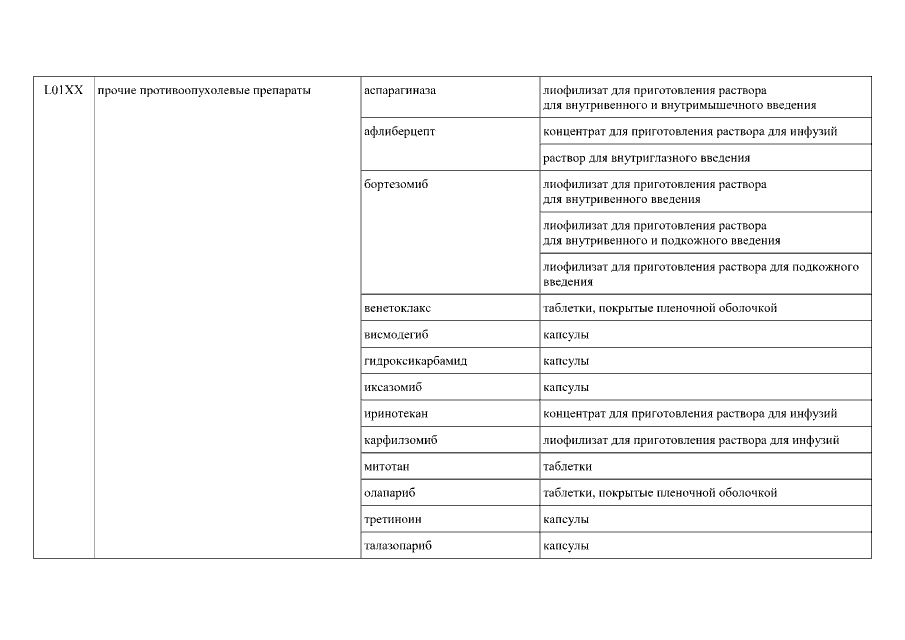 | L01XX | прочие противоопухолевые препараты | аспарагиназа | лиофилизат для приготовления раствора для внутривенного и внутримышечного введения |
|---|---|---|---|
| | | афлиберцепт | концентрат для приготовления раствора для инфузий |
| | | | раствор для внутриглазного введения |
| | | бортезомиб | лиофилизат для приготовления раствора для внутривенного введения |
| | | | лиофилизат для приготовления раствора для внутривенного и подкожного введения |
| | | | лиофилизат для приготовления раствора для подкожного введения |
| | | венетоклакс | таблетки, покрытые пленочной оболочкой |
| | | висмодегиб | капсулы |
| | | гидроксикарбамид | капсулы |
| | | иксазомиб | капсулы |
| | | иринотекан | концентрат для приготовления раствора для инфузий |
| | | карфилзомиб | лиофилизат для приготовления раствора для инфузий |
| | | митотан | таблетки |
| | | олапариб | таблетки, покрытые пленочной оболочкой |
| | | третиноин | капсулы |
| | | талазопариб | капсулы |